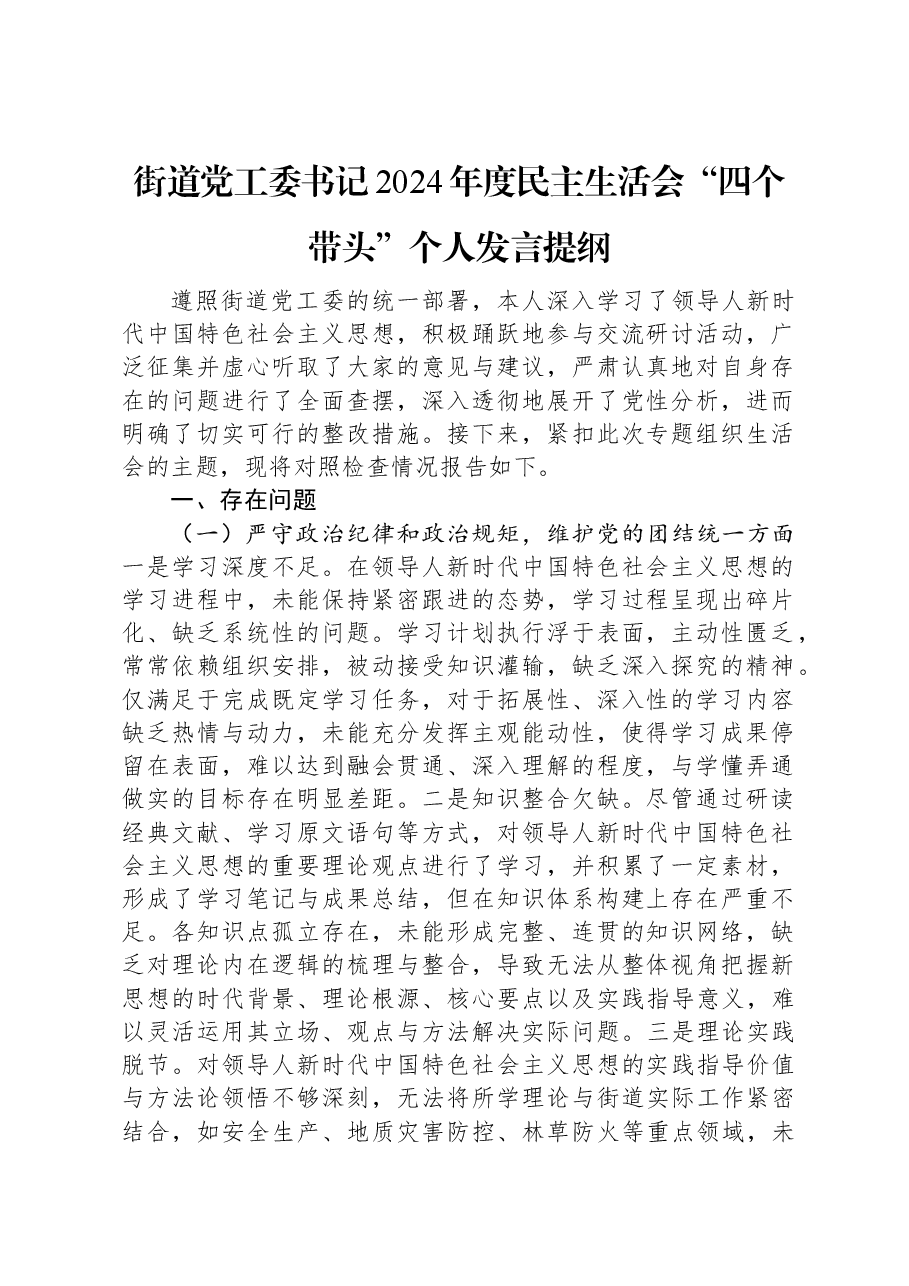 街道党工委书记2024年度民主生活会“四个带头”个人发言提纲

遵照街道党工委的统一部署，本人深入学习了领导人新时代中国特色社会主义思想，积极踊跃地参与交流研讨活动，广泛征集并虚心听取了大家的意见与建议，严肃认真地对自身存在的问题进行了全面查摆，深入透彻地展开了党性分析，进而明确了切实可行的整改措施。接下来，紧扣此次专题组织生活会的主题，现将对照检查情况报告如下。

一、存在问题

（一）严守政治纪律和政治规矩，维护党的团结统一方面

一是学习深度不足。在领导人新时代中国特色社会主义思想的学习进程中，未能保持紧密跟进的态势，学习过程呈现出碎片化、缺乏系统性的问题。学习计划执行浮于表面，主动性匮乏，常常依赖组织安排，被动接受知识灌输，缺乏深入探究的精神。仅满足于完成既定学习任务，对于拓展性、深入性的学习内容缺乏热情与动力，未能充分发挥主观能动性，使得学习成果停留在表面，难以达到融会贯通、深入理解的程度，与学懂弄通做实的目标存在明显差距。二是知识整合欠缺。尽管通过研读经典文献、学习原文语句等方式，对领导人新时代中国特色社会主义思想的重要理论观点进行了学习，并积累了一定素材，形成了学习笔记与成果总结，但在知识体系构建上存在严重不足。各知识点孤立存在，未能形成完整、连贯的知识网络，缺乏对理论内在逻辑的梳理与整合，导致无法从整体视角把握新思想的时代背景、理论根源、核心要点以及实践指导意义，难以灵活运用其立场、观点与方法解决实际问题。三是理论实践脱节。对领导人新时代中国特色社会主义思想的实践指导价值与方法论领悟不够深刻，无法将所学理论与街道实际工作紧密结合，如安全生产、地质灾害防控、林草防火等重点领域，未